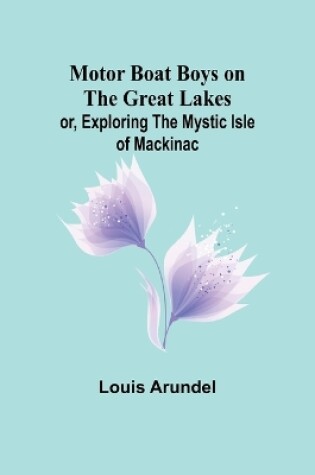 Motor Boat Boys on
The Great Lakes
or, Exploring The Mystic Isle
of Mackinac

Louis Arundel